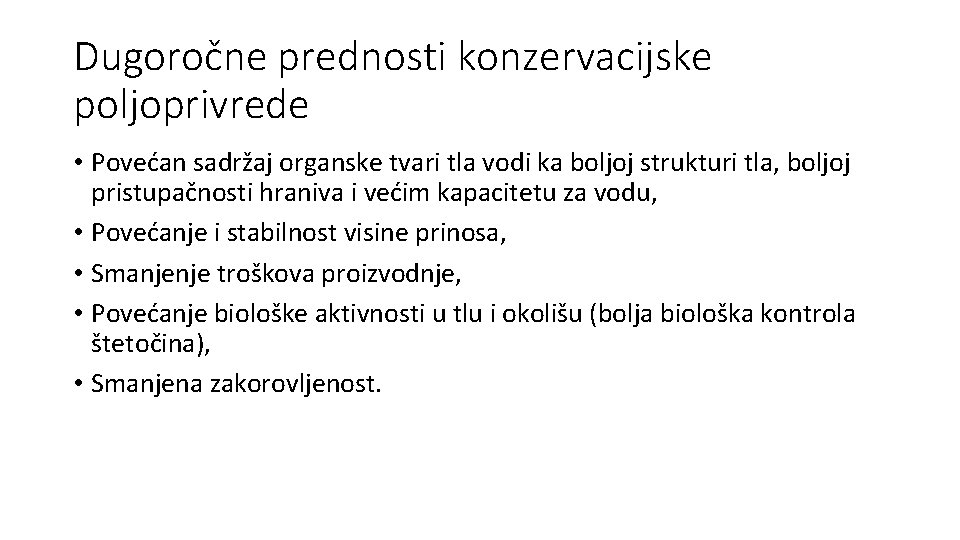 Dugoročne prednosti konzervacijske poljoprivrede

• Povećan sadržaj organske tvari tla vodi ka boljoj strukturi tla, boljoj pristupačnosti hraniva i većim kapacitetu za vodu,
• Povećanje i stabilnost visine prinosa,
• Smanjenje troškova proizvodnje,
• Povećanje biološke aktivnosti u tlu i okolišu (bolja biološka kontrola štetočina),
• Smanjena zakorovljenost.